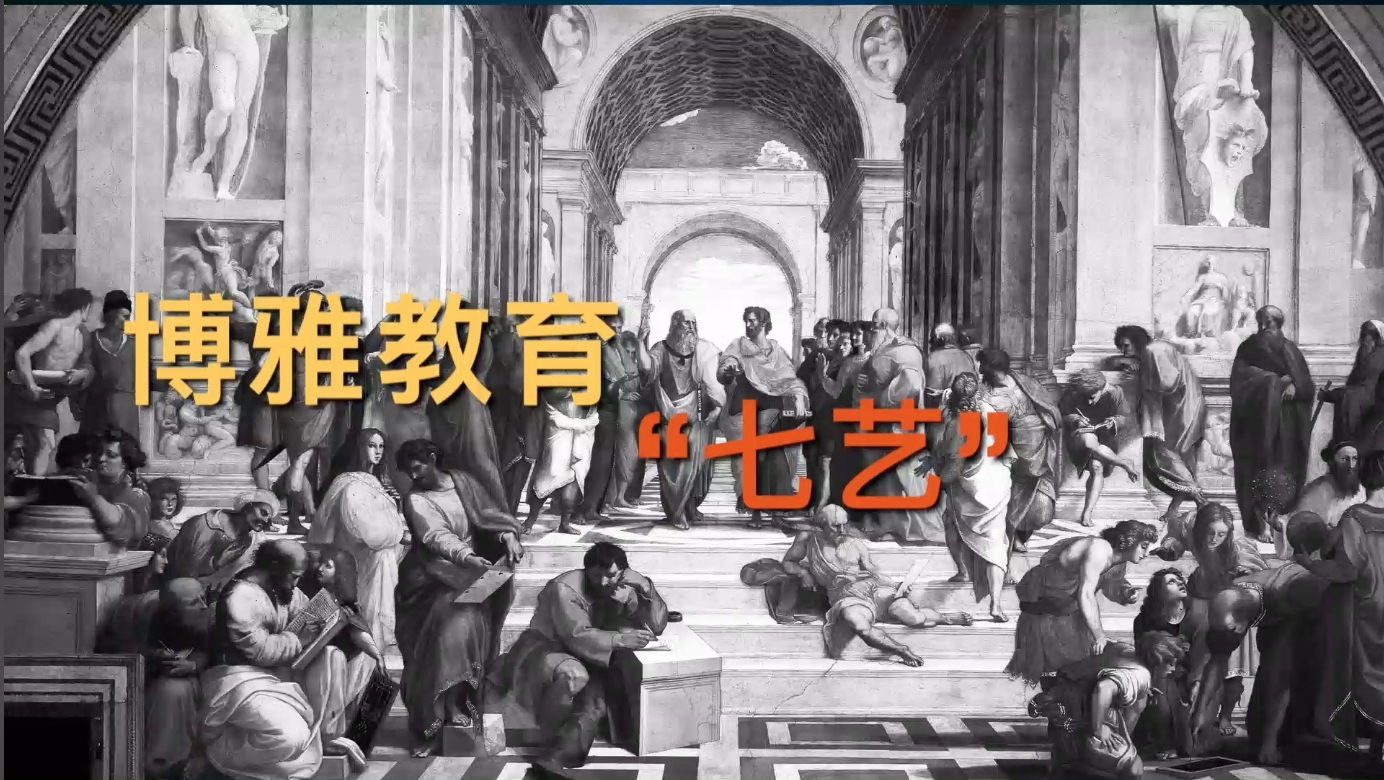 博雅教育

“七艺”